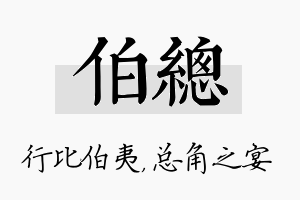 伯總

行比伯夷，总角之宴